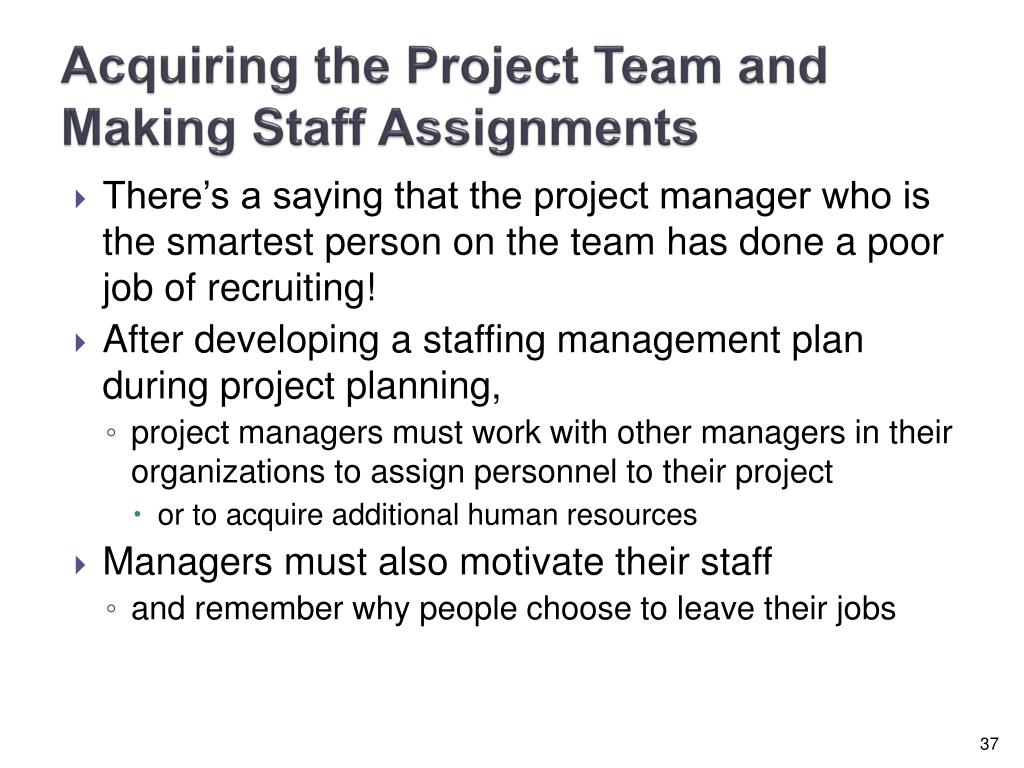 Acquiring the Project Team and Making Staff Assignments

There’s a saying that the project manager who is the smartest person on the team has done a poor job of recruiting!

After developing a staffing management plan during project planning,

project managers must work with other managers in their organizations to assign personnel to their project

or to acquire additional human resources

Managers must also motivate their staff

and remember why people choose to leave their jobs

37